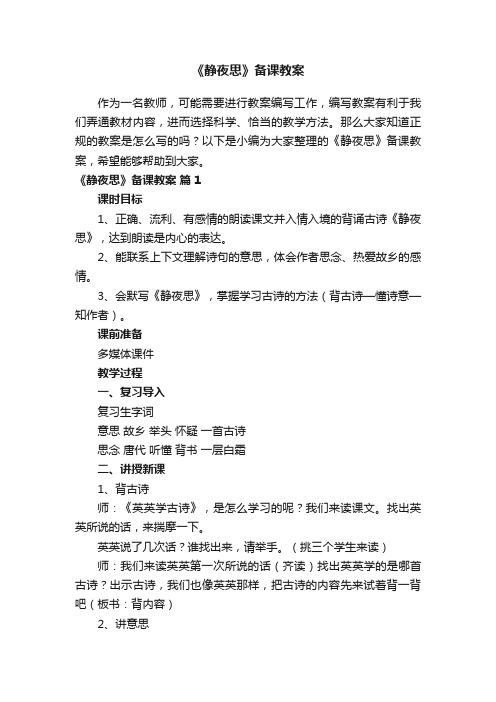 《静夜思》备课教案

作为一名教师，可能需要进行教案编写工作，编写教案有利于我们弄通教材内容，进而选择科学、恰当的教学方法。那么大家知道正规的教案是怎么写的吗？以下是小编为大家整理的《静夜思》备课教案，希望能够帮助到大家。

《静夜思》备课教案 篇1

课时目标

1、正确、流利、有感情的朗读课文并入情入境的背诵古诗《静夜思》，达到朗读是内心的表达。

2、能联系上下文理解诗句的意思，体会作者思念、热爱故乡的感情。

3、会默写《静夜思》，掌握学习古诗的方法（背古诗—懂诗意—知作者）。

课前准备

多媒体课件

教学过程

一、复习导入

复习生字词

意思 故乡 举头 怀疑 一首古诗

思念 唐代 听懂 背书 一层白霜

二、讲授新课

1、背古诗

师：《英英学古诗》，是怎么学习的呢？我们来读课文。找出英英所说的话，来揣摩一下。

英英说了几次话？谁找出来，请举手。（挑三个学生来读）

师：我们来读英英第一次所说的话（齐读）找出英英学的是哪首古诗？出示古诗，我们也像英英那样，把古诗的内容先来试着背一背吧（板书：背内容）

2、讲意思